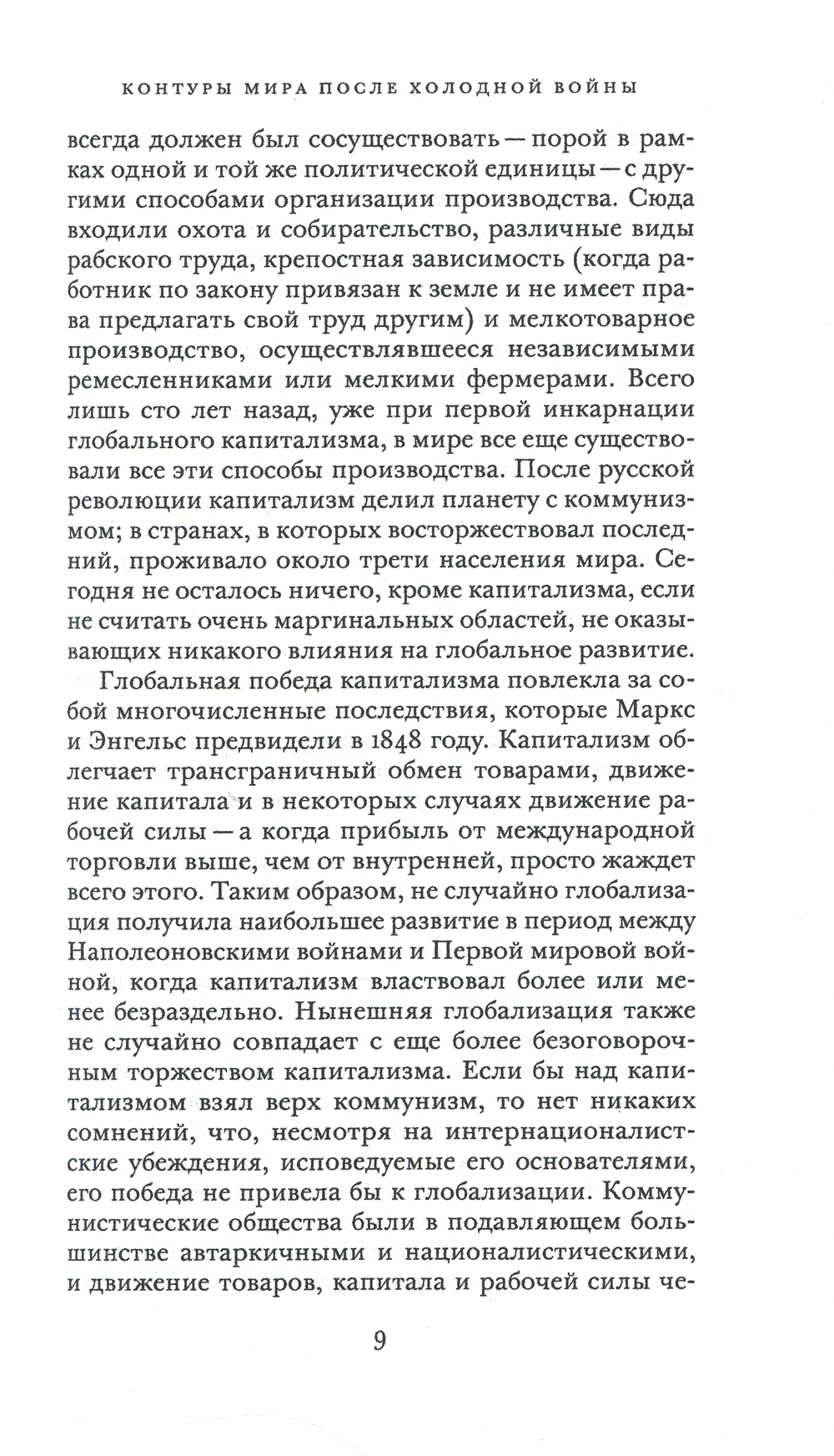 КОНТУРЫ МИРА ПОСЛЕ ХОЛОДНОЙ ВОЙНЫ

всегда должен был сосуществовать — порой в рамках одной и той же политической единицы — с другими способами организации производства. Сюда входили охота и собирательство, различные виды рабского труда, крепостная зависимость (когда работник по закону привязан к земле и не имеет права предлагать свой труд другим) и мелкотоварное производство, осуществлявшееся независимыми ремесленниками или мелкими фермерами. Всего лишь сто лет назад, уже при первой инкарнации глобального капитализма, в мире все еще существовали все эти способы производства. После русской революции капитализм делил планету с коммунизмом; в странах, в которых восторжествовал последний, проживало около трети населения мира. Сегодня не осталось ничего, кроме капитализма, если не считать очень маргинальных областей, не оказывающих никакого влияния на глобальное развитие.

Глобальная победа капитализма повлекла за собой многочисленные последствия, которые Маркс и Энгельс предвидели в 1848 году. Капитализм облегчает трансграничный обмен товарами, движение капитала и в некоторых случаях движение рабочей силы — а когда прибыль от международной торговли выше, чем от внутренней, просто жаждет всего этого. Таким образом, не случайно глобализация получила наибольшее развитие в период между Наполеоновскими войнами и Первой мировой войной, когда капитализм властвовал более или менее безраздельно. Нынешняя глобализация также не случайно совпадает с еще более безоговорочным торжеством капитализма. Если бы над капитализмом взял верх коммунизм, то нет никаких сомнений, что, несмотря на интернационалистские убеждения, исповедуемые его основателями, его победа не привела бы к глобализации. Коммунистические общества были в подавляющем большинстве автаркичными и националистическими, и движение товаров, капитала и рабочей силы че-

9